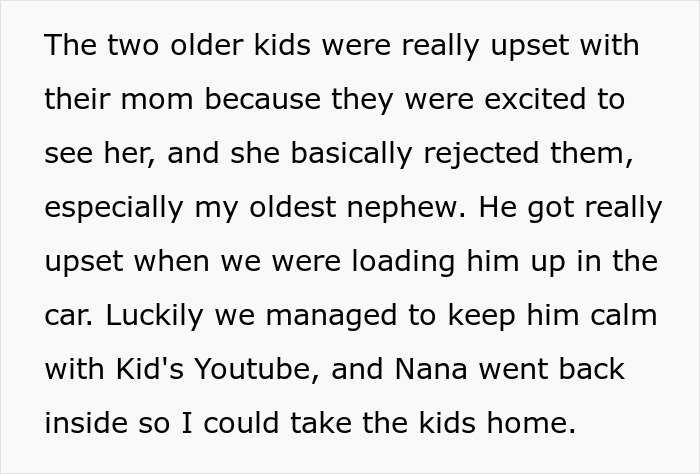 The two older kids were really upset with their mom because they were excited to see her, and she basically rejected them, especially my oldest nephew. He got really upset when we were loading him up in the car. Luckily we managed to keep him calm with Kid's Youtube, and Nana went back inside so I could take the kids home.